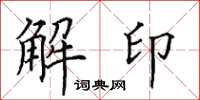 解印
词典网